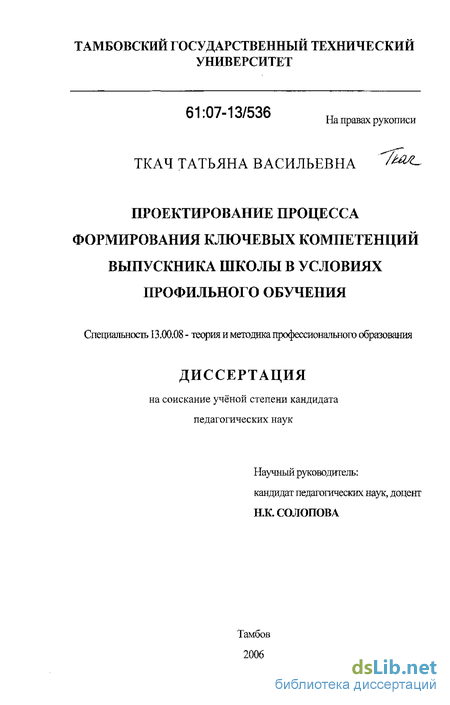 ТАМБОВСКИЙ ГОСУДАРСТВЕННЫЙ ТЕХНИЧЕСКИЙ УНИВЕРСИТЕТ

61:07-13/536

На правах рукописи

ТКАЧ ТАТЬЯНА ВАСИЛЬЕВНА Ткач

ПРОЕКТИРОВАНИЕ ПРОЦЕССА ФОРМИРОВАНИЯ КЛЮЧЕВЫХ КОМПЕТЕНЦИЙ ВЫПУСКНИКА ШКОЛЫ В УСЛОВИЯХ ПРОФИЛЬНОГО ОБУЧЕНИЯ

Специальность 13.00.08 - теория и методика профессионального образования

ДИССЕРТАЦИЯ

на соискание учёной степени кандидата педагогических наук

Научный руководитель:
кандидат педагогических наук, доцент
Н.К. СОЛОПОВА

Тамбов
2006

dsLib.net
библиотека диссертаций